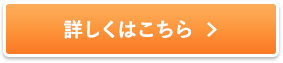 詳しくはこちら >